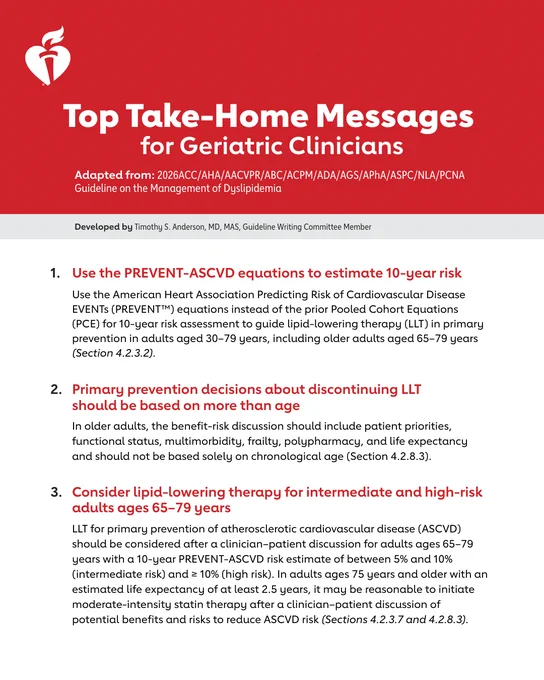 Top Take-Home Messages for Geriatric Clinicians

Adapted from: 2026ACC/AHA/AACVPR/ABC/ACPM/ADA/AGS/APhA/ASPC/NLA/PCNA Guideline on the Management of Dyslipidemia

Developed by Timothy S. Anderson, MD, MAS, Guideline Writing Committee Member

1. Use the PREVENT-ASCVD equations to estimate 10-year risk

Use the American Heart Association Predicting Risk of Cardiovascular Disease EVENTs (PREVENT™) equations instead of the prior Pooled Cohort Equations (PCE) for 10-year risk assessment to guide lipid-lowering therapy (LLT) in primary prevention in adults aged 30–79 years, including older adults aged 65–79 years (Section 4.2.3.2).

2. Primary prevention decisions about discontinuing LLT should be based on more than age

In older adults, the benefit-risk discussion should include patient priorities, functional status, multimorbidity, frailty, polypharmacy, and life expectancy and should not be based solely on chronological age (Section 4.2.8.3).

3. Consider lipid-lowering therapy for intermediate and high-risk adults ages 65–79 years

LLT for primary prevention of atherosclerotic cardiovascular disease (ASCVD) should be considered after a clinician–patient discussion for adults ages 65–79 years with a 10-year PREVENT-ASCVD risk estimate of between 5% and 10% (intermediate risk) and ≥ 10% (high risk). In adults ages 75 years and older with an estimated life expectancy of at least 2.5 years, it may be reasonable to initiate moderate-intensity statin therapy after a clinician–patient discussion of potential benefits and risks to reduce ASCVD risk (Sections 4.2.3.7 and 4.2.8.3).